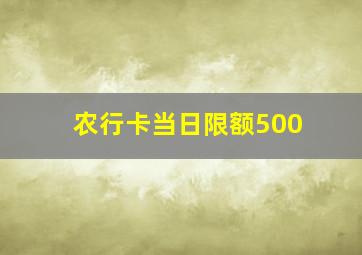 农行卡当日限额500